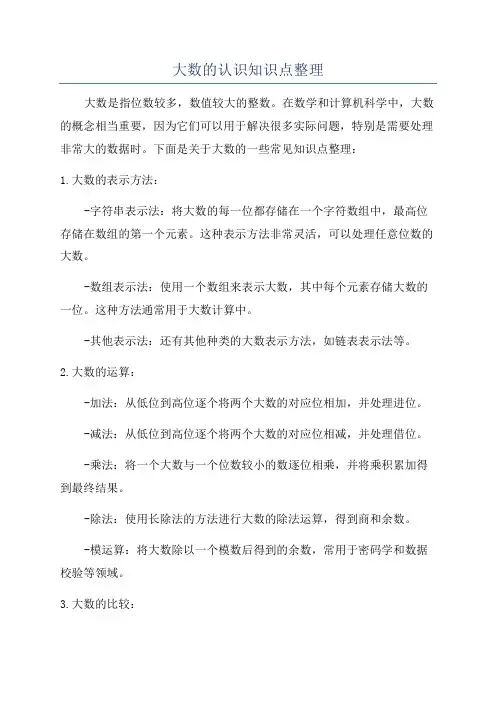 大数的认识知识点整理

大数是指位数较多，数值较大的整数。在数学和计算机科学中，大数的概念相当重要，因为它们可以用于解决很多实际问题，特别是需要处理非常大的数据时。下面是关于大数的一些常见知识点整理：

1.大数的表示方法：

-字符串表示法：将大数的每一位都存储在一个字符数组中，最高位存储在数组的第一个元素。这种表示方法非常灵活，可以处理任意位数的大数。

-数组表示法：使用一个数组来表示大数，其中每个元素存储大数的一位。这种方法通常用于大数计算中。

-其他表示法：还有其他种类的大数表示方法，如链表表示法等。

2.大数的运算：

-加法：从低位到高位逐个将两个大数的对应位相加，并处理进位。

-减法：从低位到高位逐个将两个大数的对应位相减，并处理借位。

-乘法：将一个大数与一个位数较小的数逐位相乘，并将乘积累加得到最终结果。

-除法：使用长除法的方法进行大数的除法运算，得到商和余数。

-模运算：将大数除以一个模数后得到的余数，常用于密码学和数据校验等领域。

3.大数的比较：